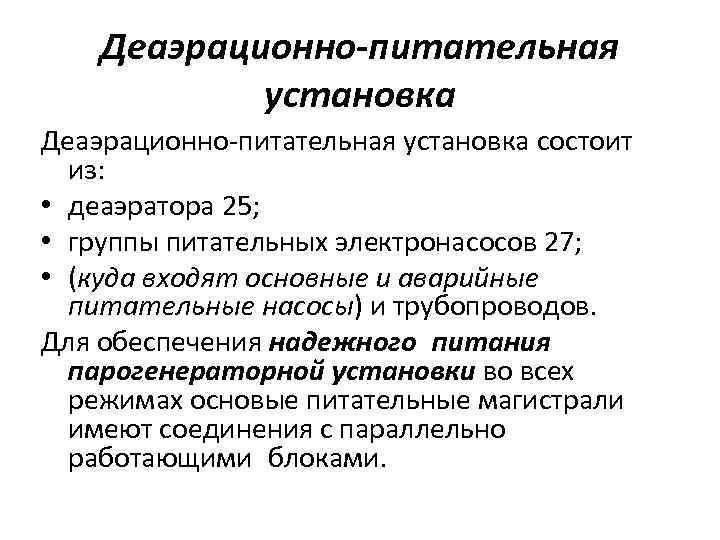 Деаэрационно-питательная установка

Деаэрационно-питательная установка состоит из:
• деаэратора 25;
• группы питательных электронасосов 27;
• (куда входят основные и аварийные питательные насосы) и трубопроводов.

Для обеспечения надежного питания парогенераторной установки во всех режимах основые питательные магистрали имеют соединения с параллельно работающими блоками.